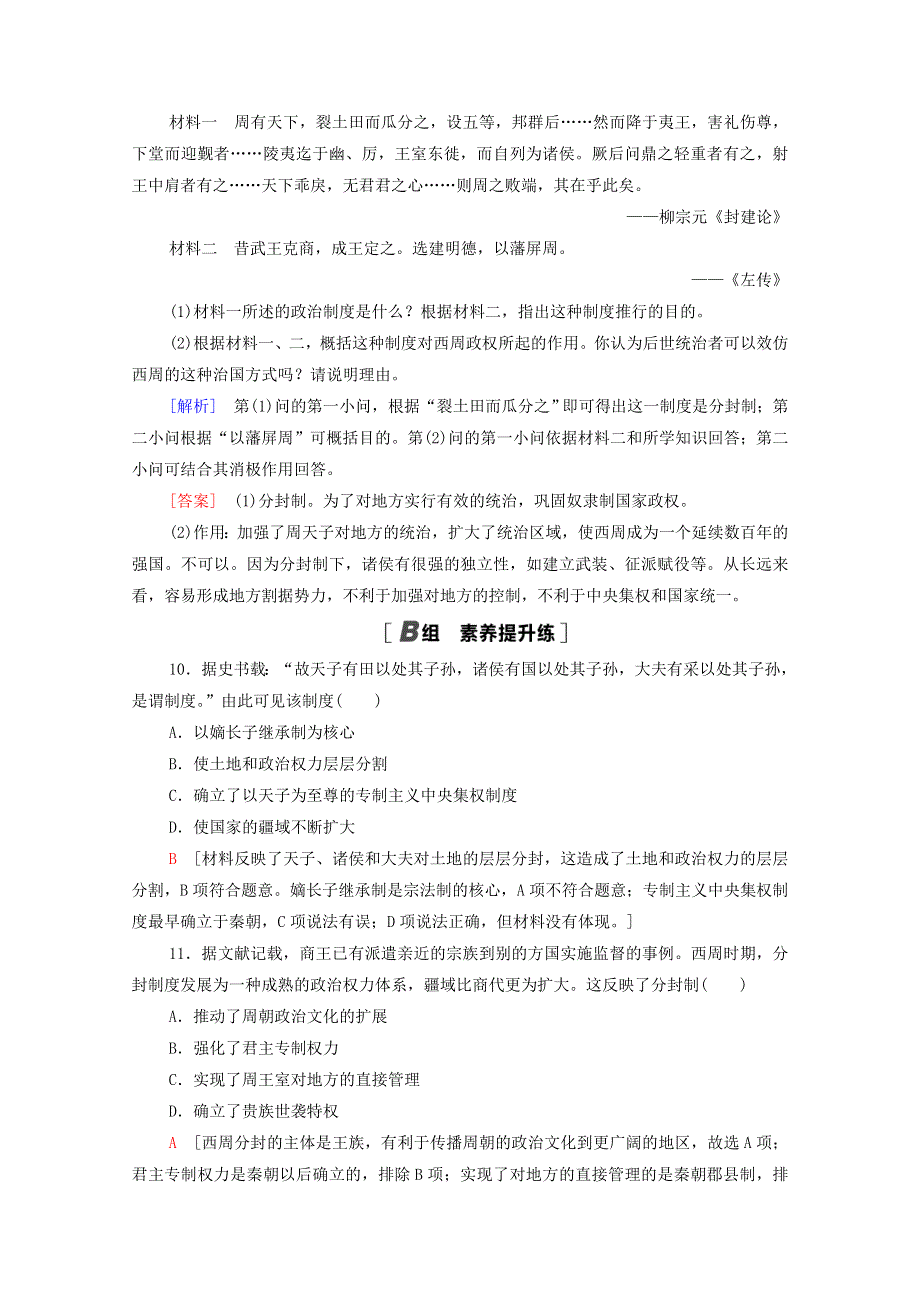 材料一　周有天下，裂土田而瓜分之，设五等，邦群后……然而降于夷王，害礼伤尊，下堂而迎觐者……陵夷迄于幽、厉，王室东徙，而自列为诸侯。厥后问鼎之轻重者有之，射王中肩者有之……天下乖戾，无君君之心……则周之败端，其在乎此矣。

——柳宗元《封建论》

材料二　昔武王克商，成王定之。选建明德，以藩屏周。

——《左传》

(1)材料一所述的政治制度是什么？根据材料二，指出这种制度推行的目的。

(2)根据材料一、二，概括这种制度对西周政权所起的作用。你认为后世统治者可以效仿西周的这种治国方式吗？请说明理由。

[解析]　第(1)问的第一小问，根据“裂土田而瓜分之”即可得出这一制度是分封制；第二小问根据“以藩屏周”可概括目的。第(2)问的第一小问依据材料二和所学知识回答；第二小问可结合其消极作用回答。

[答案]　(1)分封制。为了对地方实行有效的统治，巩固奴隶制国家政权。

(2)作用：加强了周天子对地方的统治，扩大了统治区域，使西周成为一个延续数百年的强国。不可以。因为分封制下，诸侯有很强的独立性，如建立武装、征派赋役等。从长远来看，容易形成地方割据势力，不利于加强对地方的控制，不利于中央集权和国家统一。

[B组　素养提升练]

10．据史书载：“故天子有田以处其子孙，诸侯有国以处其子孙，大夫有采以处其子孙，是谓制度。”由此可见该制度(　　)

A．以嫡长子继承制为核心

B．使土地和政治权力层层分割

C．确立了以天子为至尊的专制主义中央集权制度

D．使国家的疆域不断扩大

B　[材料反映了天子、诸侯和大夫对土地的层层分封，这造成了土地和政治权力的层层分割，B项符合题意。嫡长子继承制是宗法制的核心，A项不符合题意；专制主义中央集权制度最早确立于秦朝，C项说法有误；D项说法正确，但材料没有体现。]

11．据文献记载，商王已有派遣亲近的宗族到别的方国实施监督的事例。西周时期，分封制度发展为一种成熟的政治权力体系，疆域比商代更为扩大。这反映了分封制(　　)

A．推动了周朝政治文化的扩展

B．强化了君主专制权力

C．实现了周王室对地方的直接管理

D．确立了贵族世袭特权

A　[西周分封的主体是王族，有利于传播周朝的政治文化到更广阔的地区，故选A项；君主专制权力是秦朝以后确立的，排除B项；实现了对地方的直接管理的是秦朝郡县制，排